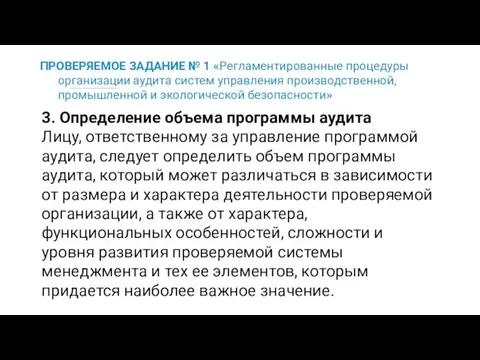 ПРОВЕРЯЕМОЕ ЗАДАНИЕ № 1 «Регламентированные процедуры организации аудита систем управления производственной, промышленной и экологической безопасности»

3. Определение объема программы аудита
Лицу, ответственному за управление программой аудита, следует определить объем программы аудита, который может различаться в зависимости от размера и характера деятельности проверяемой организации, а также от характера, функциональных особенностей, сложности и уровня развития проверяемой системы менеджмента и тех ее элементов, которым придается наиболее важное значение.